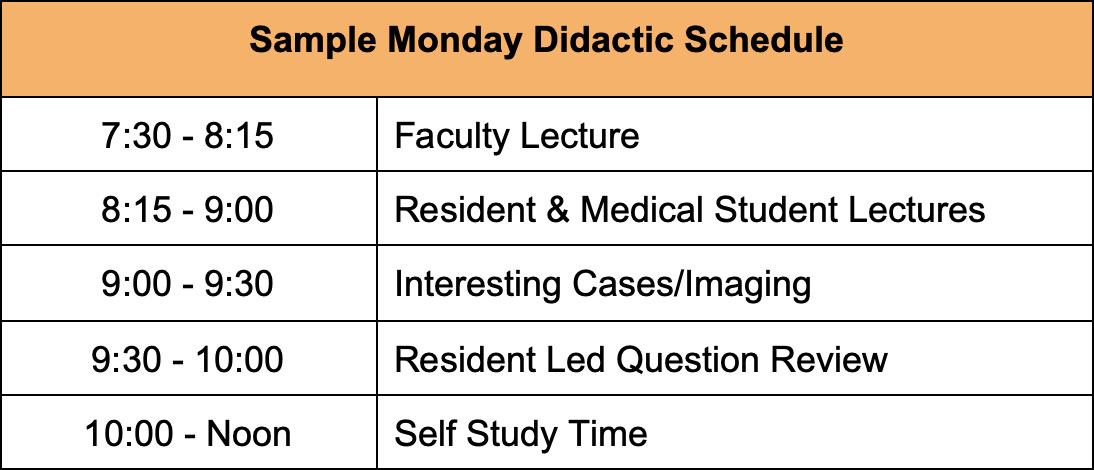 | Sample Monday Didactic Schedule | |
|---|---|
| 7:30 - 8:15 | Faculty Lecture |
| 8:15 - 9:00 | Resident & Medical Student Lectures |
| 9:00 - 9:30 | Interesting Cases/Imaging |
| 9:30 - 10:00 | Resident Led Question Review |
| 10:00 - Noon | Self Study Time |